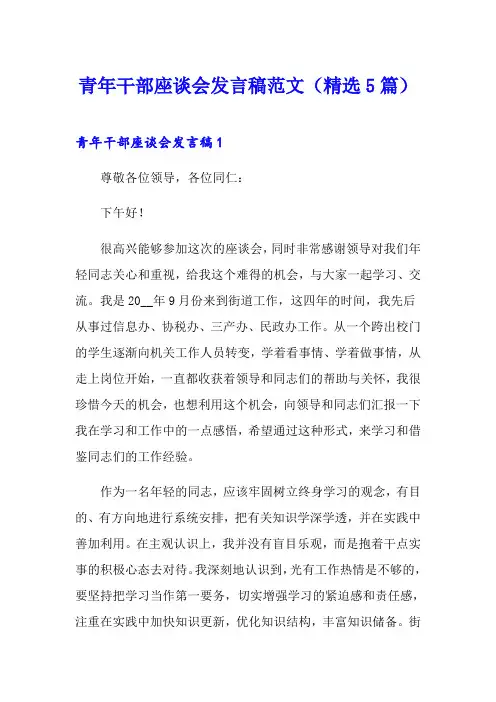 青年干部座谈会发言稿范文（精选5篇）

青年干部座谈会发言稿1

尊敬各位领导，各位同仁：

下午好！

很高兴能够参加这次的座谈会，同时非常感谢领导对我们年轻同志关心和重视，给我这个难得的机会，与大家一起学习、交流。我是20__年9月份来到街道工作，这四年的时间，我先后从事过信息办、协税办、三产办、民政办工作。从一个跨出校门的学生逐渐向机关工作人员转变，学着看事情、学着做事情，从走上岗位开始，一直都收获着领导和同志们的帮助与关怀，我很珍惜今天的机会，也想利用这个机会，向领导和同志们汇报一下我在学习和工作中的一点感悟，希望通过这种形式，来学习和借鉴同志们的工作经验。

作为一名年轻的同志，应该牢固树立终身学习的观念，有目的、有方向地进行系统安排，把有关知识学深学透，并在实践中善加利用。在主观认识上，我并没有盲目乐观，而是抱着干点实事的积极心态去对待。我深刻地认识到，光有工作热情是不够的，要坚持把学习当作第一要务，切实增强学习的紧迫感和责任感，注重在实践中加快知识更新，优化知识结构，丰富知识储备。街